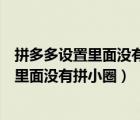 拼多多设置里面没有
里面没有拼小圈）